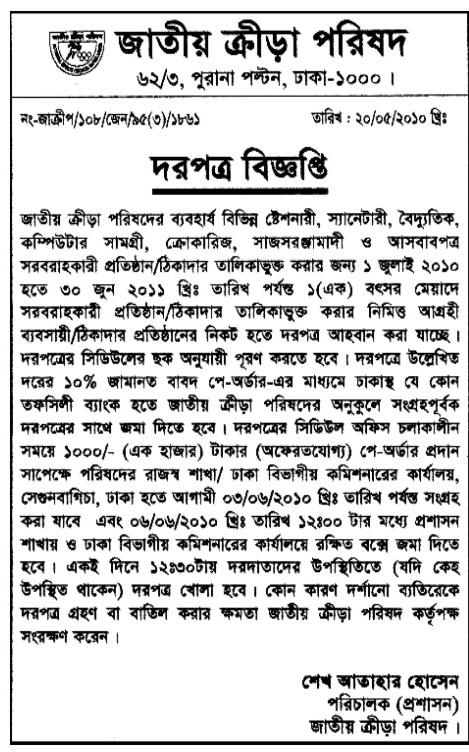 জাতীয় ক্রীড়া পরিষদ
৬২/৩, পুরানা পল্টন, ঢাকা-১০০০।

নং-জাক্রীপ/১০৮/জেন/৯৫(৩)/১৮৬১

তারিখ : ২০/০৫/২০১০ খ্রিঃ

দরপত্র বিজ্ঞপ্তি

জাতীয় ক্রীড়া পরিষদের ব্যবহার্য বিভিন্ন ষ্টেশনারী, স্যানেটারী, বৈদ্যুতিক, কম্পিউটার সামগ্রী, ক্রোকারিজ, সাজসরঞ্জামাদী ও আসবাবপত্র সরবরাহকারী প্রতিষ্ঠান/ঠিকাদার তালিকাভুক্ত করার জন্য ১ জুলাই ২০১০ হতে ৩০ জুন ২০১১ খ্রিঃ তারিখ পর্যন্ত ১(এক) বৎসর মেয়াদে সরবরাহকারী প্রতিষ্ঠান/ঠিকাদার তালিকাভুক্ত করার নিমিত্ত আগ্রহী ব্যবসায়ী/ঠিকাদার প্রতিষ্ঠানের নিকট হতে দরপত্র আহবান করা যাচ্ছে। দরপত্রের সিডিউলের ছক অনুযায়ী পূরণ করতে হবে। দরপত্রে উল্লেখিত দরের ১০% জামানত বাবদ পে-অর্ডার-এর মাধ্যমে ঢাকাস্থ যে কোন তফসিলী ব্যাংক হতে জাতীয় ক্রীড়া পরিষদের অনুকূলে সংগ্রহপূর্বক দরপত্রের সাথে জমা দিতে হবে। দরপত্রের সিডিউল অফিস চলাকালীন সময়ে ১০০০/- (এক হাজার) টাকার (অফেরতযোগ্য) পে-অর্ডার প্রদান সাপেক্ষে পরিষদের রাজস্ব শাখা/ ঢাকা বিভাগীয় কমিশনারের কার্যালয়, সেগুনবাগিচা, ঢাকা হতে আগামী ০৩/০৬/২০১০ খ্রিঃ তারিখ পর্যন্ত সংগ্রহ করা যাবে এবং ০৬/০৬/২০১০ খ্রিঃ তারিখ ১২:০০ টার মধ্যে প্রশাসন শাখায় ও ঢাকা বিভাগীয় কমিশনারের কার্যালয়ে রক্ষিত বক্সে জমা দিতে হবে। একই দিনে ১২:৩০টায় দরদাতাদের উপস্থিতিতে (যদি কেহ উপস্থিত থাকেন) দরপত্র খোলা হবে। কোন কারণ দর্শানো ব্যতিরেকে দরপত্র গ্রহণ বা বাতিল করার ক্ষমতা জাতীয় ক্রীড়া পরিষদ কর্তৃপক্ষ সংরক্ষণ করেন।

শেখ আতাহার হোসেন
পরিচালক (প্রশাসন)
জাতীয় ক্রীড়া পরিষদ।